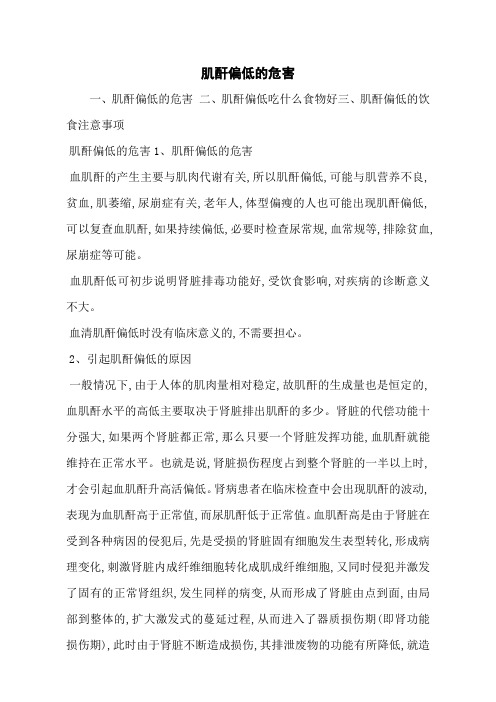 肌酐偏低的危害

一、肌酐偏低的危害 二、肌酐偏低吃什么食物好三、肌酐偏低的饮食注意事项

肌酐偏低的危害 1、肌酐偏低的危害

血肌酐的产生主要与肌肉代谢有关,所以肌酐偏低,可能与肌营养不良,贫血,肌萎缩,尿崩症有关,老年人,体型偏瘦的人也可能出现肌酐偏低,可以复查血肌酐,如果持续偏低,必要时检查尿常规,血常规等,排除贫血,尿崩症等可能。

血肌酐低可初步说明肾脏排毒功能好,受饮食影响,对疾病的诊断意义不大。

血清肌酐偏低时没有临床意义的,不需要担心。

2、引起肌酐偏低的原因

一般情况下,由于人体的肌肉量相对稳定,故肌酐的生成量也是恒定的,血肌酐水平的高低主要取决于肾脏排出肌酐的多少。肾脏的代偿功能十分强大,如果两个肾脏都正常,那么只要一个肾脏发挥功能,血肌酐就能维持在正常水平。也就是说,肾脏损伤程度占到整个肾脏的一半以上时,才会引起血肌酐升高活偏低。肾病患者在临床检查中会出现肌酐的波动,表现为血肌酐高于正常值,而尿肌酐低于正常值。血肌酐高是由于肾脏在受到各种病因的侵犯后,先是受损的肾脏固有细胞发生表型转化,形成病理变化,刺激肾脏内成纤维细胞转化成肌成纤维细胞,又同时侵犯并激发了固有的正常肾组织,发生同样的病变,从而形成了肾脏由点到面,由局部到整体的,扩大激发式的蔓延过程,从而进入了器质损伤期(即肾功能损伤期),此时由于肾脏不断造成损伤,其排泄废物的功能有所降低,就造